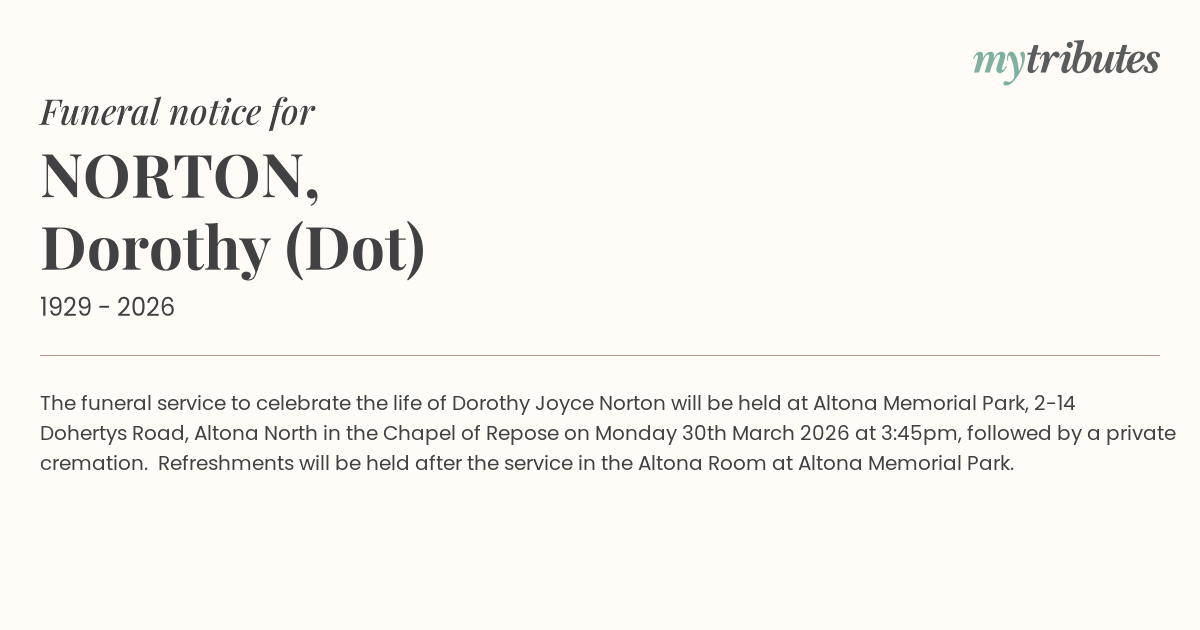 mytributes

Funeral notice for

NORTON,
Dorothy (Dot)

1929 - 2026

The funeral service to celebrate the life of Dorothy Joyce Norton will be held at Altona Memorial Park, 2-14 Dohertys Road, Altona North in the Chapel of Repose on Monday 30th March 2026 at 3:45pm, followed by a private cremation. Refreshments will be held after the service in the Altona Room at Altona Memorial Park.